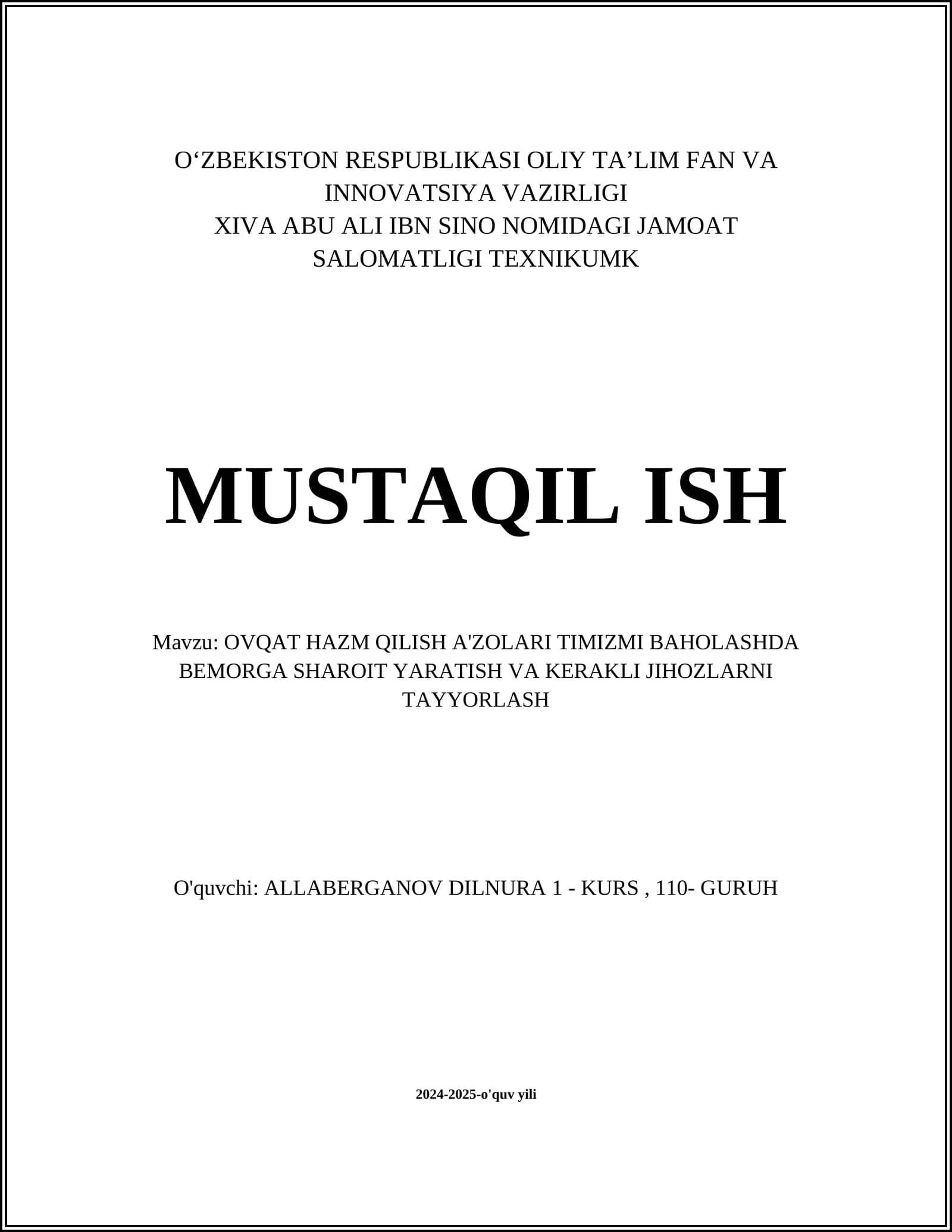 O'ZBEKISTON RESPUBLIKASI OLIY TA'LIM FAN VA INNOVATSIYA VAZIRLIGI
XIVA ABU ALI IBN SINO NOMIDAGI JAMOAT SALOMATLIGI TEXNIKUMK

MUSTAQIL ISH

Mavzu: OVQAT HAZM QILISH A'ZOLARI TIMIZMI BAHOLASHDA BEMORGA SHAROIT YARATISH VA KERAKLI JIHOZLARNI TAYYORLASH

O'quvchi: ALLABERGANOV DILNURA 1 - KURS , 110- GURUH

2024-2025-o'quv yili